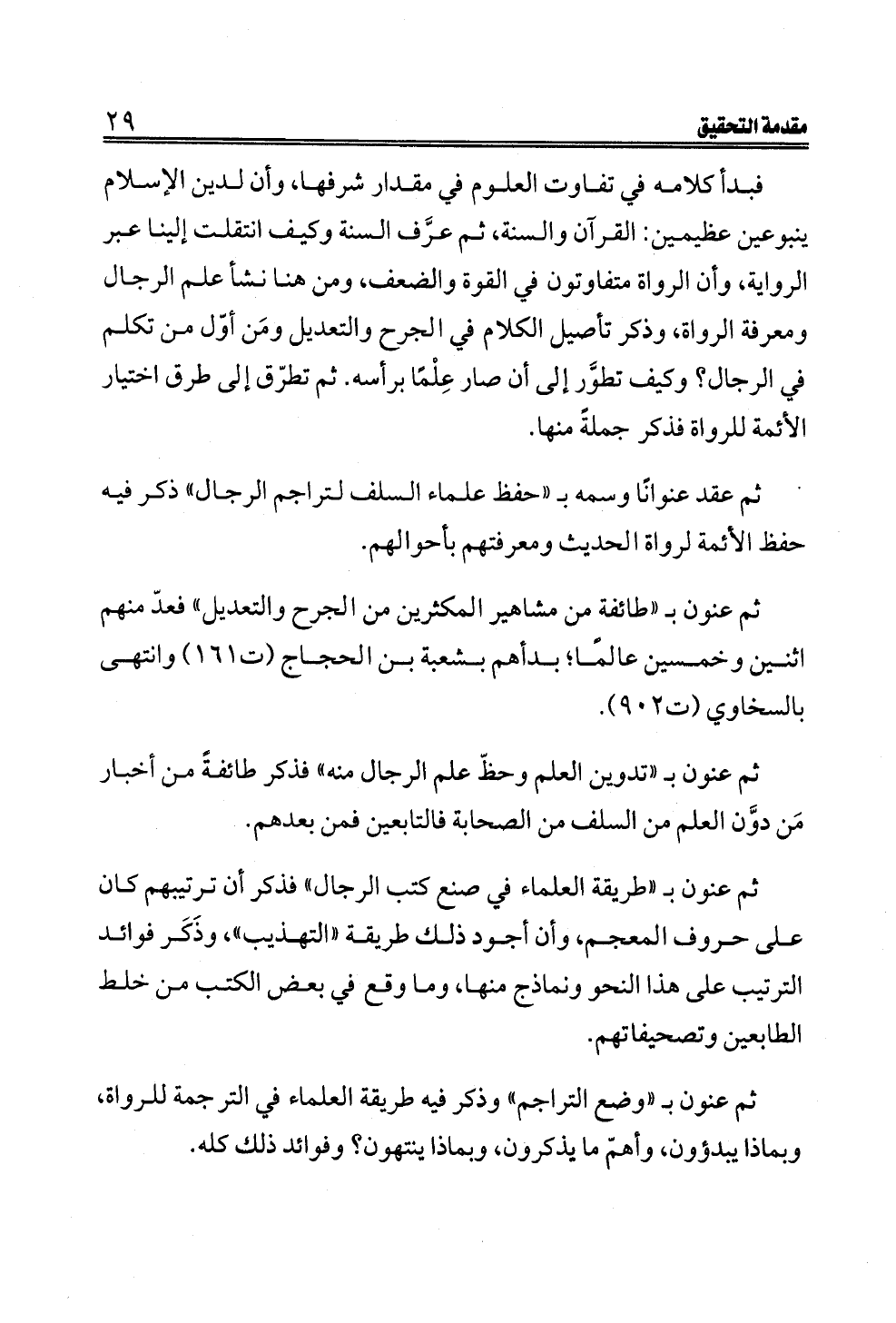 مقدمة التحقيق ٢٩

فبدأ كلامه في تفاوت العلوم في مقدار شرفها، وأن لدين الإسلام ينبوعين عظيمين: القرآن والسنة، ثم عرَّف السنة وكيف انتقلت إلينا عبر الرواية، وأن الرواة متفاوتون في القوة والضعف، ومن هنا نشأ علم الرجال ومعرفة الرواة، وذكر تأصيل الكلام في الجرح والتعديل ومَن أوّل من تكلم في الرجال؟ وكيف تطوَّر إلى أن صار عِلْمًا برأسه. ثم تطرّق إلى طرق اختيار الأئمة للرواة فذكر جملةً منها.

ثم عقد عنوانًا وسمه بـ «حفظ علماء السلف لتراجم الرجال» ذكر فيه حفظ الأئمة لرواة الحديث ومعرفتهم بأحوالهم.

ثم عنون بـ «طائفة من مشاهير المكثرين من الجرح والتعديل» فعدّ منهم اثنين وخمسين عالمًا؛ بدأهم بشعبة بن الحجاج (ت١٦١) وانتهى بالسخاوي (ت٩٠٢).

ثم عنون بـ «تدوين العلم وحظّ علم الرجال منه» فذكر طائفةً من أخبار مَن دوَّن العلم من السلف من الصحابة فالتابعين فمن بعدهم.

ثم عنون بـ «طريقة العلماء في صنع كتب الرجال» فذكر أن ترتيبهم كان على حروف المعجم، وأن أجود ذلك طريقة «التهذيب»، وذَكَر فوائد الترتيب على هذا النحو ونماذج منها، وما وقع في بعض الكتب من خلط الطابعين وتصحيفاتهم.

ثم عنون بـ «وضع التراجم» وذكر فيه طريقة العلماء في الترجمة للرواة، وبماذا يبدؤون، وأهمّ ما يذكرون، وبماذا ينتهون؟ وفوائد ذلك كله.